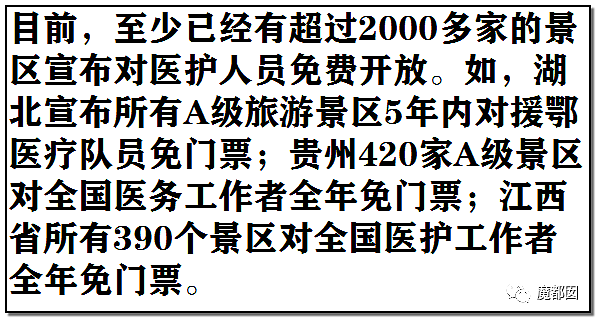 目前，至少已经有超过2000多家的景区宣布对医护人员免费开放。如，湖北宣布所有A级旅游景区5年内对援鄂医疗队员免门票；贵州420家A级景区对全国医务工作者全年免门票；江西省所有390个景区对全国医护工作者全年免门票。

魔都囡